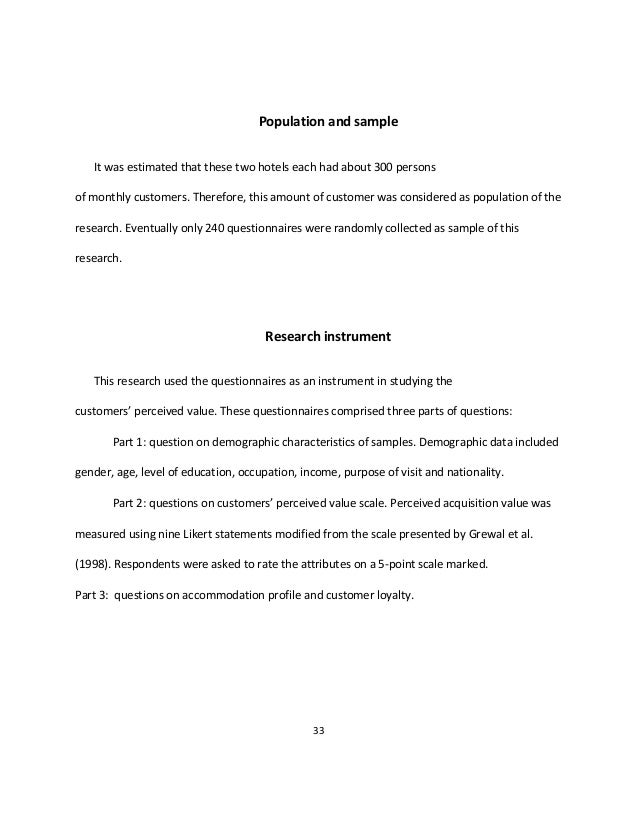 Population and sample

It was estimated that these two hotels each had about 300 persons of monthly customers. Therefore, this amount of customer was considered as population of the research. Eventually only 240 questionnaires were randomly collected as sample of this research.

Research instrument

This research used the questionnaires as an instrument in studying the customers' perceived value. These questionnaires comprised three parts of questions:

Part 1: question on demographic characteristics of samples. Demographic data included gender, age, level of education, occupation, income, purpose of visit and nationality.

Part 2: questions on customers' perceived value scale. Perceived acquisition value was measured using nine Likert statements modified from the scale presented by Grewal et al. (1998). Respondents were asked to rate the attributes on a 5-point scale marked.

Part 3: questions on accommodation profile and customer loyalty.

33